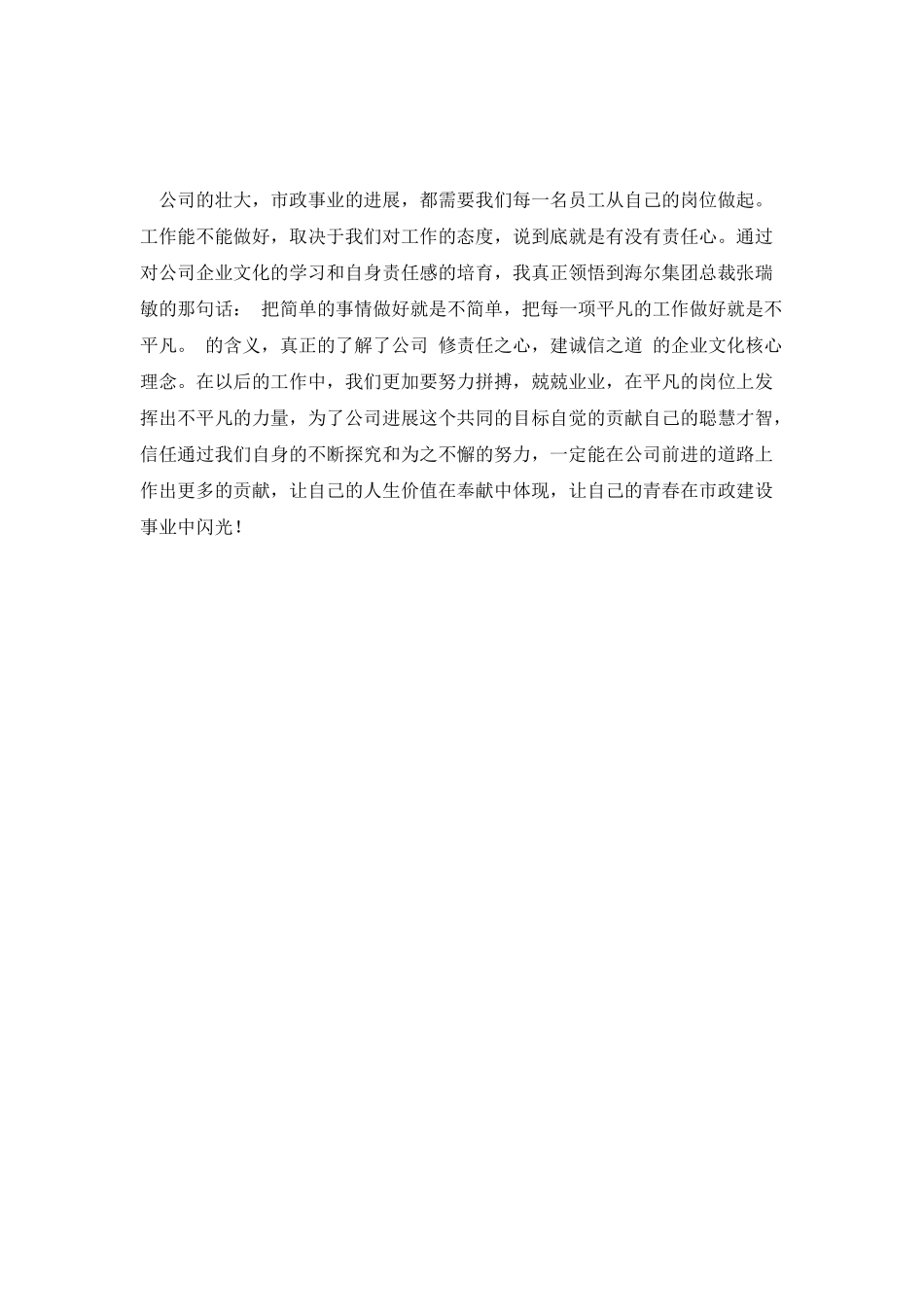 公司的壮大，市政事业的进展，都需要我们每一名员工从自己的岗位做起。工作能不能做好，取决于我们对工作的态度，说到底就是有没有责任心。通过对公司企业文化的学习和自身责任感的培育，我真正领悟到海尔集团总裁张瑞敏的那句话： 把简单的事情做好就是不简单，把每一项平凡的工作做好就是不平凡。 的含义，真正的了解了公司 修责任之心，建诚信之道 的企业文化核心理念。在以后的工作中，我们更加要努力拼搏，兢兢业业，在平凡的岗位上发挥出不平凡的力量，为了公司进展这个共同的目标自觉的贡献自己的聪慧才智，信任通过我们自身的不断探究和为之不懈的努力，一定能在公司前进的道路上作出更多的贡献，让自己的人生价值在奉献中体现，让自己的青春在市政建设事业中闪光！